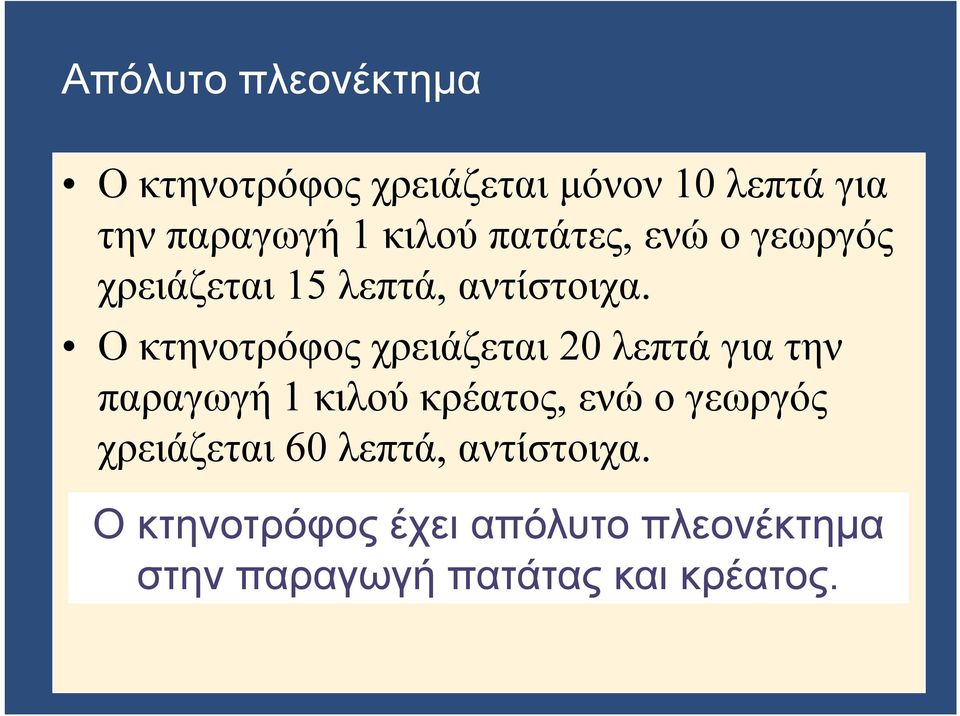 Απόλυτο πλεονέκτημα

• Ο κτηνοτρόφος χρειάζεται μόνον 10 λεπτά για την παραγωγή 1 κιλού πατάτες, ενώ ο γεωργός χρειάζεται 15 λεπτά, αντίστοιχα.

• Ο κτηνοτρόφος χρειάζεται 20 λεπτά για την παραγωγή 1 κιλού κρέατος, ενώ ο γεωργός χρειάζεται 60 λεπτά, αντίστοιχα.

Ο κτηνοτρόφος έχει απόλυτο πλεονέκτημα στην παραγωγή πατάτας και κρέατος.